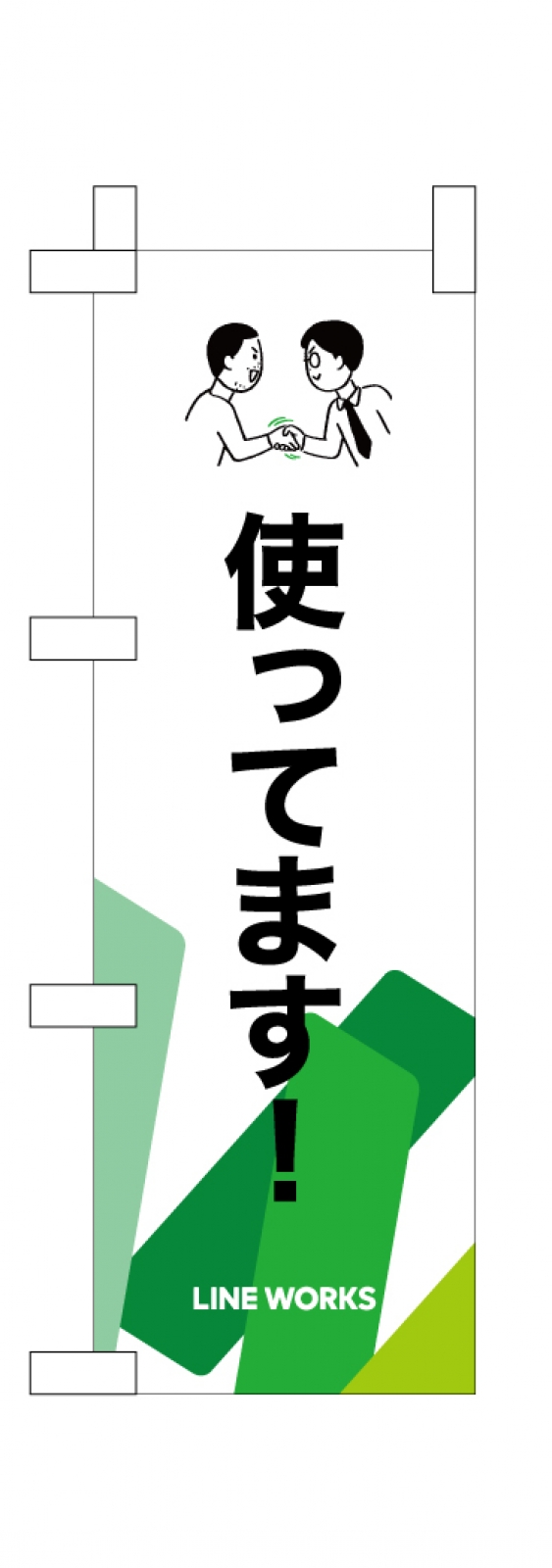 使ってます！

LINE WORKS